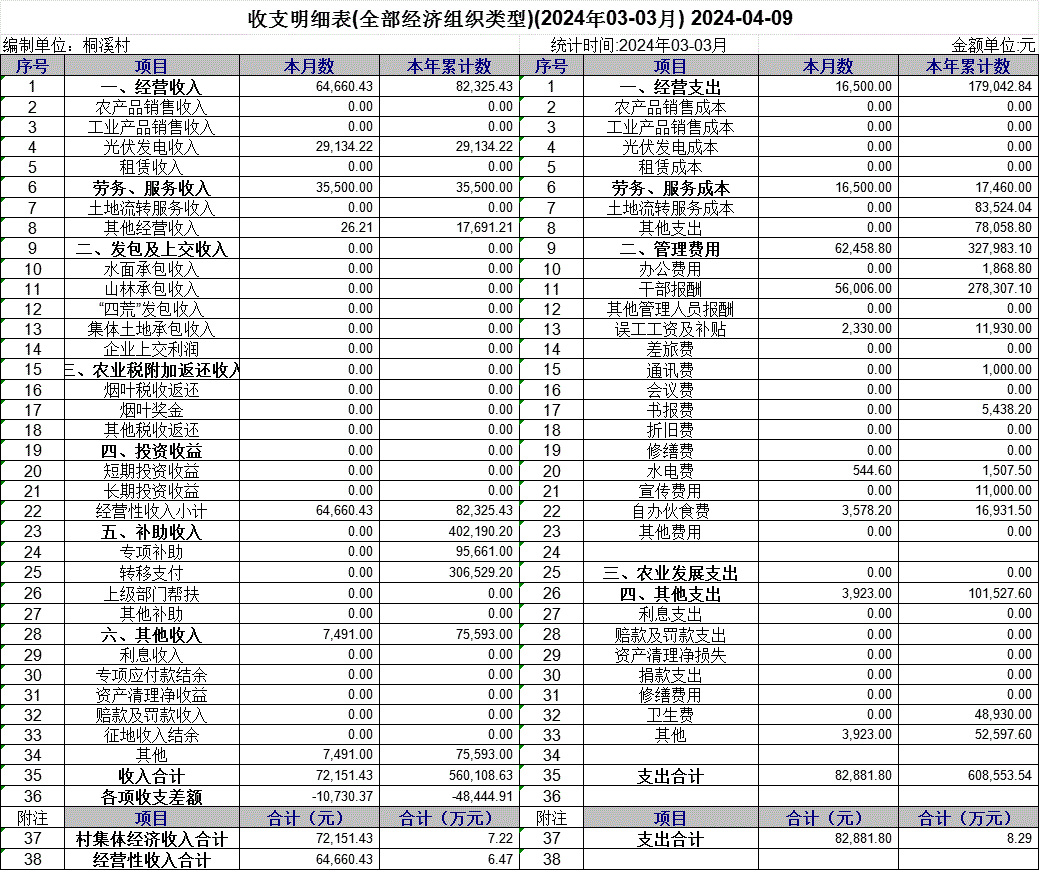 收支明细表(全部经济组织类型)(2024年03-03月) 2024-04-09

编制单位：桐溪村　　统计时间:2024年03-03月　　金额单位:元

| 序号 | 项目 | 本月数 | 本年累计数 | 序号 | 项目 | 本月数 | 本年累计数 |
|---|---|---|---|---|---|---|---|
| 1 | 一、经营收入 | 64,660.43 | 82,325.43 | 1 | 一、经营支出 | 16,500.00 | 179,042.84 |
| 2 | 农产品销售收入 | 0.00 | 0.00 | 2 | 农产品销售成本 | 0.00 | 0.00 |
| 3 | 工业产品销售收入 | 0.00 | 0.00 | 3 | 工业产品销售成本 | 0.00 | 0.00 |
| 4 | 光伏发电收入 | 29,134.22 | 29,134.22 | 4 | 光伏发电成本 | 0.00 | 0.00 |
| 5 | 租赁收入 | 0.00 | 0.00 | 5 | 租赁成本 | 0.00 | 0.00 |
| 6 | 劳务、服务收入 | 35,500.00 | 35,500.00 | 6 | 劳务、服务成本 | 16,500.00 | 17,460.00 |
| 7 | 土地流转服务收入 | 0.00 | 0.00 | 7 | 土地流转服务成本 | 0.00 | 83,524.04 |
| 8 | 其他经营收入 | 26.21 | 17,691.21 | 8 | 其他支出 | 0.00 | 78,058.80 |
| 9 | 二、发包及上交收入 | 0.00 | 0.00 | 9 | 二、管理费用 | 62,458.80 | 327,983.10 |
| 10 | 水面承包收入 | 0.00 | 0.00 | 10 | 办公费用 | 0.00 | 1,868.80 |
| 11 | 山林承包收入 | 0.00 | 0.00 | 11 | 干部报酬 | 56,006.00 | 278,307.10 |
| 12 | “四荒”发包收入 | 0.00 | 0.00 | 12 | 其他管理人员报酬 | 0.00 | 0.00 |
| 13 | 集体土地承包收入 | 0.00 | 0.00 | 13 | 误工工资及补贴 | 2,330.00 | 11,930.00 |
| 14 | 企业上交利润 | 0.00 | 0.00 | 14 | 差旅费 | 0.00 | 0.00 |
| 15 | 三、农业税附加返还收入 | 0.00 | 0.00 | 15 | 通讯费 | 0.00 | 1,000.00 |
| 16 | 烟叶税收返还 | 0.00 | 0.00 | 16 | 会议费 | 0.00 | 0.00 |
| 17 | 烟叶奖金 | 0.00 | 0.00 | 17 | 书报费 | 0.00 | 5,438.20 |
| 18 | 其他税收返还 | 0.00 | 0.00 | 18 | 折旧费 | 0.00 | 0.00 |
| 19 | 四、投资收益 | 0.00 | 0.00 | 19 | 修缮费 | 0.00 | 0.00 |
| 20 | 短期投资收益 | 0.00 | 0.00 | 20 | 水电费 | 544.60 | 1,507.50 |
| 21 | 长期投资收益 | 0.00 | 0.00 | 21 | 宣传费用 | 0.00 | 11,000.00 |
| 22 | 经营性收入小计 | 64,660.43 | 82,325.43 | 22 | 自办伙食费 | 3,578.20 | 16,931.50 |
| 23 | 五、补助收入 | 0.00 | 402,190.20 | 23 | 其他费用 | 0.00 | 0.00 |
| 24 | 专项补助 | 0.00 | 95,661.00 | 24 | | | |
| 25 | 转移支付 | 0.00 | 306,529.20 | 25 | 三、农业发展支出 | 0.00 | 0.00 |
| 26 | 上级部门帮扶 | 0.00 | 0.00 | 26 | 四、其他支出 | 3,923.00 | 101,527.60 |
| 27 | 其他补助 | 0.00 | 0.00 | 27 | 利息支出 | 0.00 | 0.00 |
| 28 | 六、其他收入 | 7,491.00 | 75,593.00 | 28 | 赔款及罚款支出 | 0.00 | 0.00 |
| 29 | 利息收入 | 0.00 | 0.00 | 29 | 资产清理净损失 | 0.00 | 0.00 |
| 30 | 专项应付款结余 | 0.00 | 0.00 | 30 | 捐款支出 | 0.00 | 0.00 |
| 31 | 资产清理净收益 | 0.00 | 0.00 | 31 | 修缮费用 | 0.00 | 0.00 |
| 32 | 赔款及罚款收入 | 0.00 | 0.00 | 32 | 卫生费 | 0.00 | 48,930.00 |
| 33 | 征地收入结余 | 0.00 | 0.00 | 33 | 其他 | 3,923.00 | 52,597.60 |
| 34 | 其他 | 7,491.00 | 75,593.00 | 34 | | | |
| 35 | 收入合计 | 72,151.43 | 560,108.63 | 35 | 支出合计 | 82,881.80 | 608,553.54 |
| 36 | 各项收支差额 | -10,730.37 | -48,444.91 | 36 | | | |
| 附注 | 项目 | 合计（元） | 合计（万元） | 附注 | 项目 | 合计（元） | 合计（万元） |
| 37 | 村集体经济收入合计 | 72,151.43 | 7.22 | 37 | 支出合计 | 82,881.80 | 8.29 |
| 38 | 经营性收入合计 | 64,660.43 | 6.47 | 38 | | | |